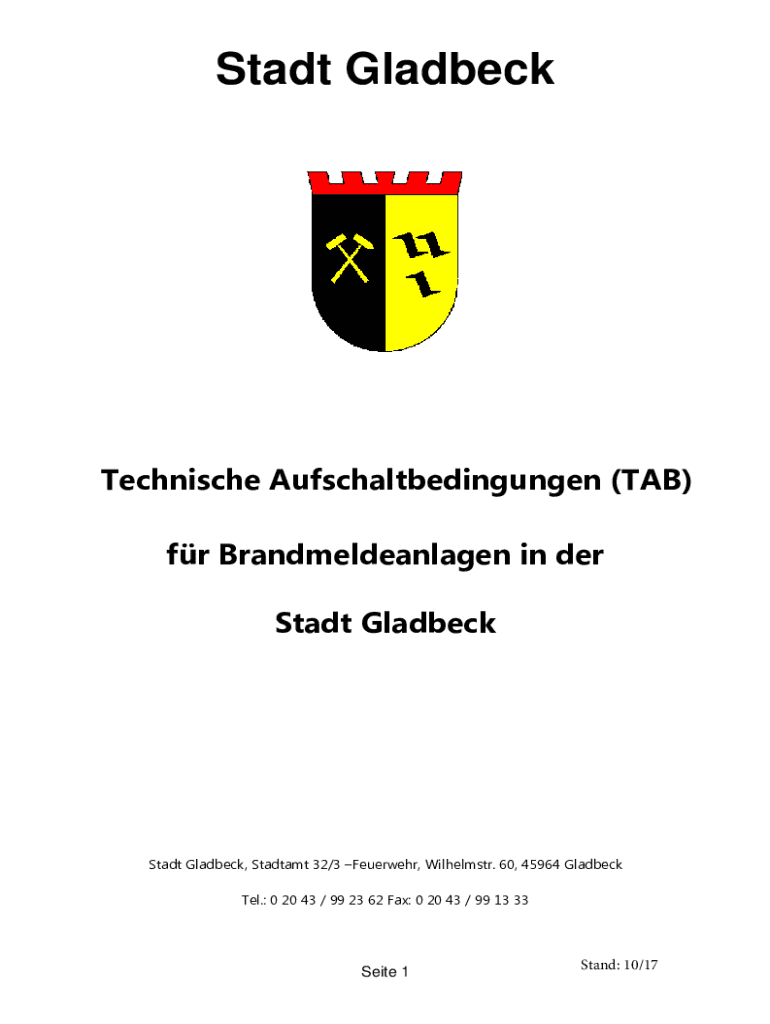 Stadt Gladbeck

Technische Aufschaltbedingungen (TAB)

für Brandmeldeanlagen in der

Stadt Gladbeck

Stadt Gladbeck, Stadtamt 32/3 –Feuerwehr, Wilhelmstr. 60, 45964 Gladbeck

Tel.: 0 20 43 / 99 23 62 Fax: 0 20 43 / 99 13 33

Seite 1

Stand: 10/17